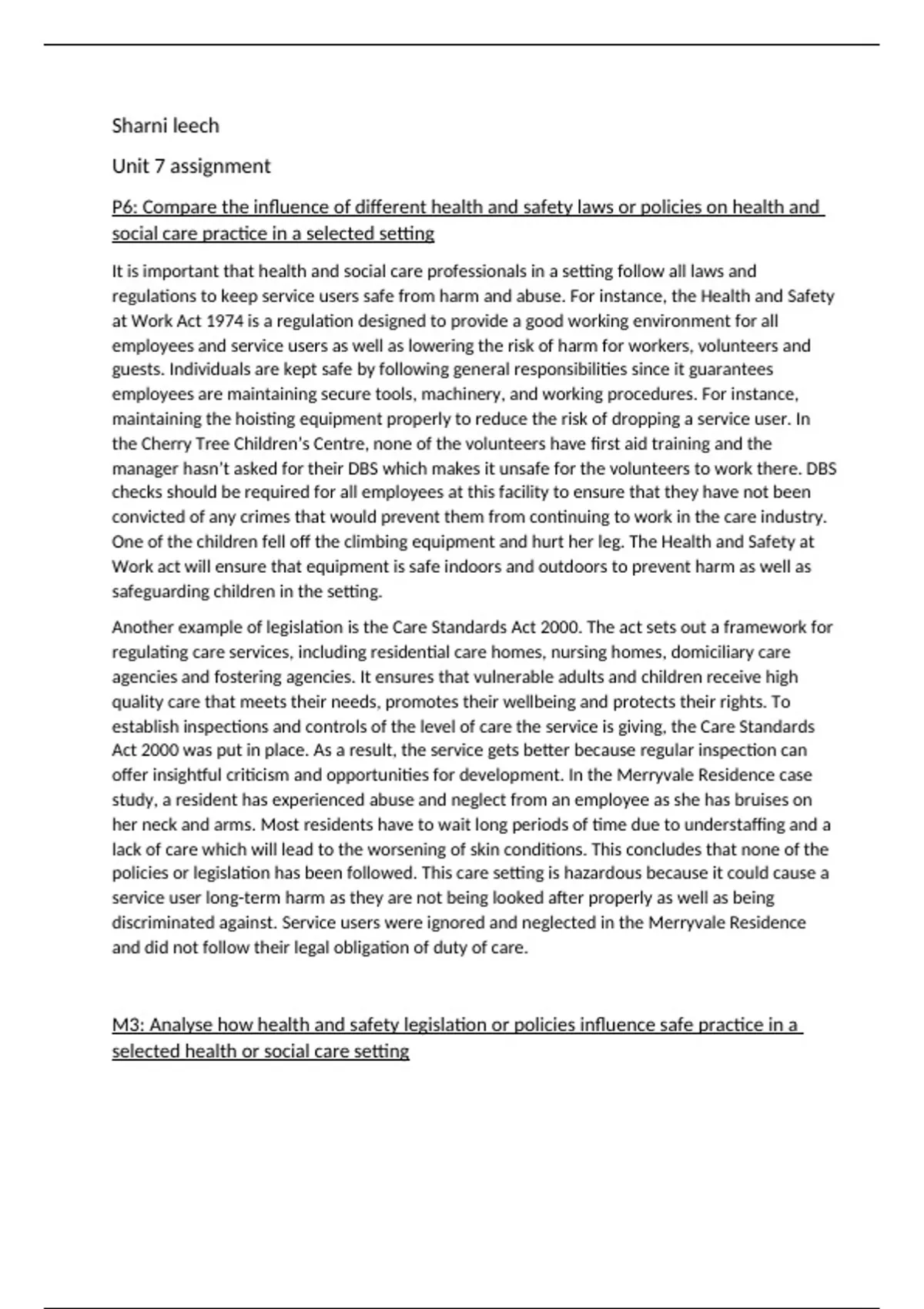 Sharni leech

Unit 7 assignment

P6: Compare the influence of different health and safety laws or policies on health and social care practice in a selected setting

It is important that health and social care professionals in a setting follow all laws and regulations to keep service users safe from harm and abuse. For instance, the Health and Safety at Work Act 1974 is a regulation designed to provide a good working environment for all employees and service users as well as lowering the risk of harm for workers, volunteers and guests. Individuals are kept safe by following general responsibilities since it guarantees employees are maintaining secure tools, machinery, and working procedures. For instance, maintaining the hoisting equipment properly to reduce the risk of dropping a service user. In the Cherry Tree Children's Centre, none of the volunteers have first aid training and the manager hasn't asked for their DBS which makes it unsafe for the volunteers to work there. DBS checks should be required for all employees at this facility to ensure that they have not been convicted of any crimes that would prevent them from continuing to work in the care industry. One of the children fell off the climbing equipment and hurt her leg. The Health and Safety at Work act will ensure that equipment is safe indoors and outdoors to prevent harm as well as safeguarding children in the setting.

Another example of legislation is the Care Standards Act 2000. The act sets out a framework for regulating care services, including residential care homes, nursing homes, domiciliary care agencies and fostering agencies. It ensures that vulnerable adults and children receive high quality care that meets their needs, promotes their wellbeing and protects their rights. To establish inspections and controls of the level of care the service is giving, the Care Standards Act 2000 was put in place. As a result, the service gets better because regular inspection can offer insightful criticism and opportunities for development. In the Merryvale Residence case study, a resident has experienced abuse and neglect from an employee as she has bruises on her neck and arms. Most residents have to wait long periods of time due to understaffing and a lack of care which will lead to the worsening of skin conditions. This concludes that none of the policies or legislation has been followed. This care setting is hazardous because it could cause a service user long-term harm as they are not being looked after properly as well as being discriminated against. Service users were ignored and neglected in the Merryvale Residence and did not follow their legal obligation of duty of care.

M3: Analyse how health and safety legislation or policies influence safe practice in a selected health or social care setting